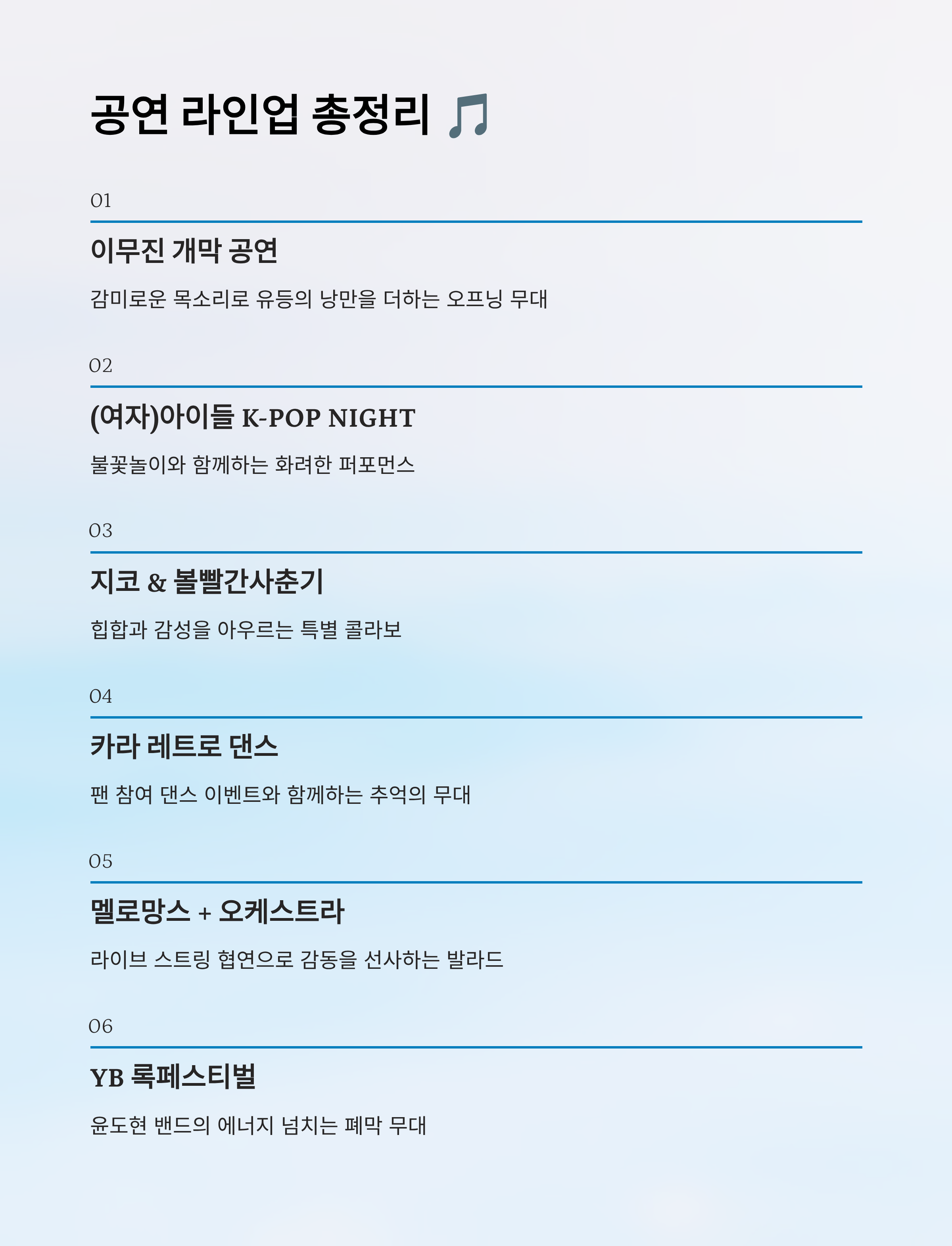 공연 라인업 총정리 🎵

01

이무진 개막 공연

감미로운 목소리로 유등의 낭만을 더하는 오프닝 무대

02

(여자)아이들 K-POP NIGHT

불꽃놀이와 함께하는 화려한 퍼포먼스

03

지코 & 볼빨간사춘기

힙합과 감성을 아우르는 특별 콜라보

04

카라 레트로 댄스

팬 참여 댄스 이벤트와 함께하는 추억의 무대

05

멜로망스 + 오케스트라

라이브 스트링 협연으로 감동을 선사하는 발라드

06

YB 록페스티벌

윤도현 밴드의 에너지 넘치는 폐막 무대